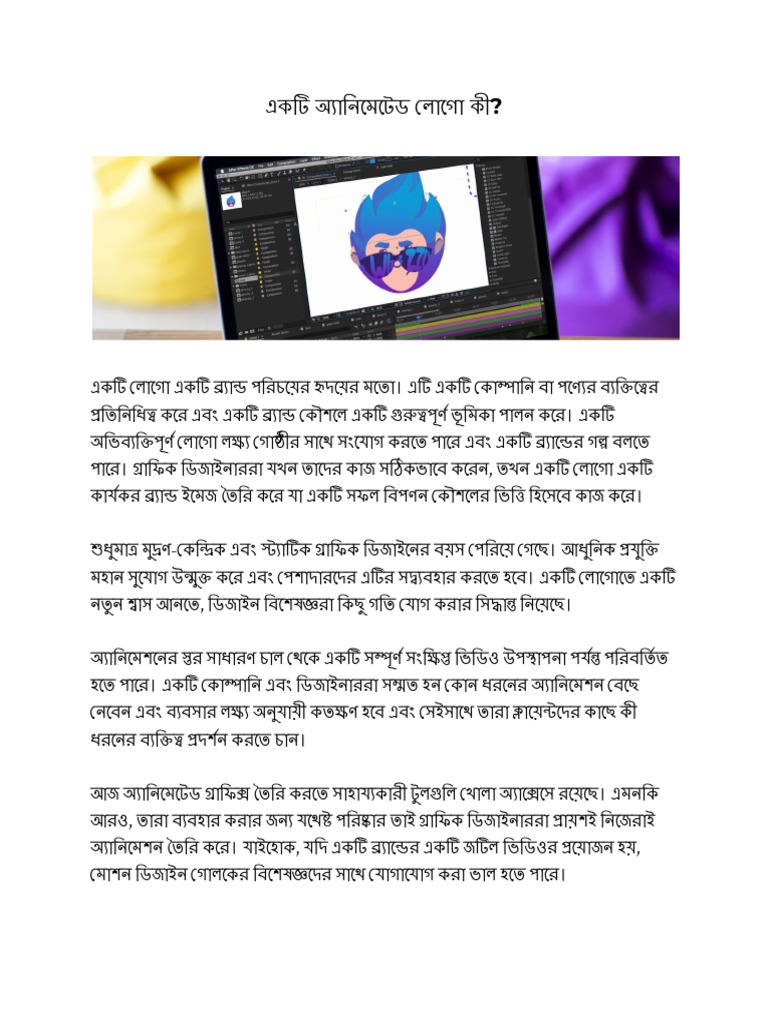 একটি অ্যানিমেটেড লোগো কী?

একটি লোগো একটি ব্র্যান্ড পরিচয়ের হৃদয়ের মতো। এটি একটি কোম্পানি বা পণ্যের ব্যক্তিত্বের প্রতিনিধিত্ব করে এবং একটি ব্র্যান্ড কৌশলে একটি গুরুত্বপূর্ণ ভূমিকা পালন করে। একটি অভিব্যক্তিপূর্ণ লোগো লক্ষ্য গোষ্ঠীর সাথে সংযোগ করতে পারে এবং একটি ব্র্যান্ডের গল্প বলতে পারে। গ্রাফিক ডিজাইনাররা যখন তাদের কাজ সঠিকভাবে করেন, তখন একটি লোগো একটি কার্যকর ব্র্যান্ড ইমেজ তৈরি করে যা একটি সফল বিপণন কৌশলের ভিত্তি হিসেবে কাজ করে।

শুধুমাত্র মুদ্রণ-কেন্দ্রিক এবং স্ট্যাটিক গ্রাফিক ডিজাইনের বয়স পেরিয়ে গেছে। আধুনিক প্রযুক্তি মহান সুযোগ উন্মুক্ত করে এবং পেশাদারদের এটির সদ্ব্যবহার করতে হবে। একটি লোগোতে একটি নতুন শ্বাস আনতে, ডিজাইন বিশেষজ্ঞরা কিছু গতি যোগ করার সিদ্ধান্ত নিয়েছে।

অ্যানিমেশনের স্তর সাধারণ চাল থেকে একটি সম্পূর্ণ সংক্ষিপ্ত ভিডিও উপস্থাপনা পর্যন্ত পরিবর্তিত হতে পারে। একটি কোম্পানি এবং ডিজাইনাররা সম্মত হন কোন ধরনের অ্যানিমেশন বেছে নেবেন এবং ব্যবসার লক্ষ্য অনুযায়ী কতক্ষণ হবে এবং সেইসাথে তারা ক্লায়েন্টদের কাছে কী ধরনের ব্যক্তিত্ব প্রদর্শন করতে চান।

আজ অ্যানিমেটেড গ্রাফিক্স তৈরি করতে সাহায্যকারী টুলগুলি খোলা অ্যাক্সেসে রয়েছে। এমনকি আরও, তারা ব্যবহার করার জন্য যথেষ্ট পরিষ্কার তাই গ্রাফিক ডিজাইনাররা প্রায়শই নিজেরাই অ্যানিমেশন তৈরি করে। যাইহোক, যদি একটি ব্র্যান্ডের একটি জটিল ভিডিওর প্রয়োজন হয়, মোশন ডিজাইন গোলকের বিশেষজ্ঞদের সাথে যোগাযোগ করা ভাল হতে পারে।